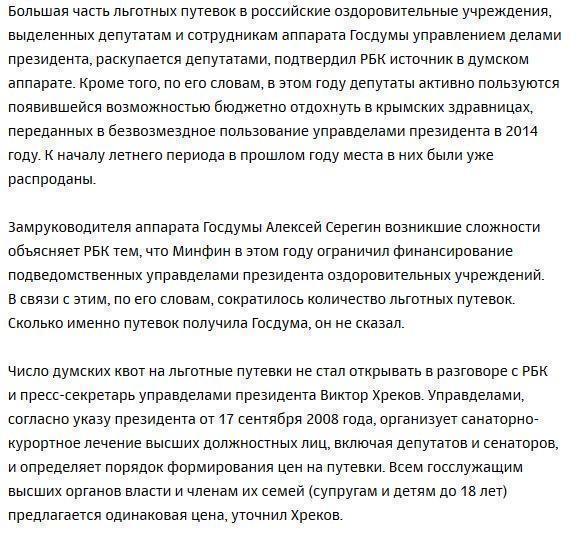 Большая часть льготных путевок в российские оздоровительные учреждения, выделенных депутатам и сотрудникам аппарата Госдумы управлением делами президента, раскупается депутатами, подтвердил РБК источник в думском аппарате. Кроме того, по его словам, в этом году депутаты активно пользуются появившейся возможностью бюджетно отдохнуть в крымских здравницах, переданных в безвозмездное пользование управделами президента в 2014 году. К началу летнего периода в прошлом году места в них были уже распроданы.

Замруководителя аппарата Госдумы Алексей Серегин возникшие сложности объясняет РБК тем, что Минфин в этом году ограничил финансирование подведомственных управделами президента оздоровительных учреждений. В связи с этим, по его словам, сократилось количество льготных путевок. Сколько именно путевок получила Госдума, он не сказал.

Число думских квот на льготные путевки не стал открывать в разговоре с РБК и пресс-секретарь управделами президента Виктор Хреков. Управделами, согласно указу президента от 17 сентября 2008 года, организует санаторно-курортное лечение высших должностных лиц, включая депутатов и сенаторов, и определяет порядок формирования цен на путевки. Всем госслужащим высших органов власти и членам их семей (супругам и детям до 18 лет) предлагается одинаковая цена, уточнил Хреков.